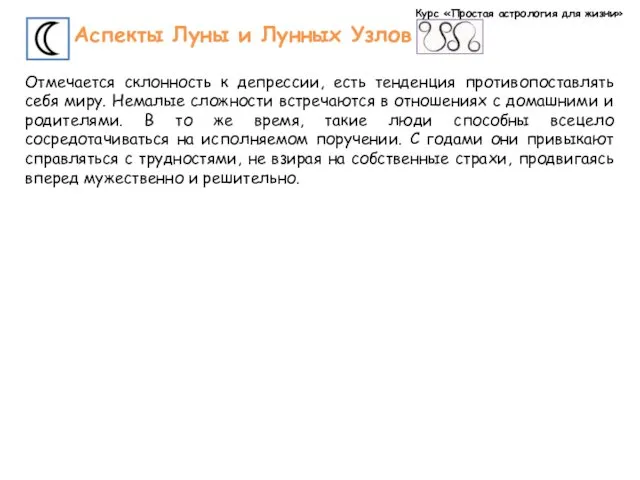 Курс «Простая астрология для жизни»

Аспекты Луны и Лунных Узлов

Отмечается склонность к депрессии, есть тенденция противопоставлять себя миру. Немалые сложности встречаются в отношениях с домашними и родителями. В то же время, такие люди способны всецело сосредотачиваться на исполняемом поручении. С годами они привыкают справляться с трудностями, не взирая на собственные страхи, продвигаясь вперед мужественно и решительно.